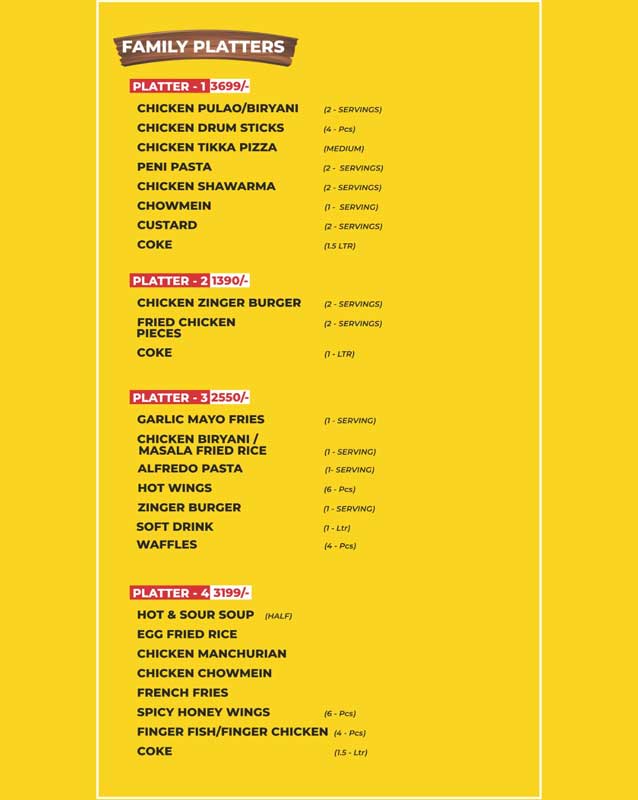 FAMILY PLATTERS

PLATTER - 1 3699/-

CHICKEN PULAO/BIRYANI (2 - SERVINGS)
CHICKEN DRUM STICKS (4 - Pcs)
CHICKEN TIKKA PIZZA (MEDIUM)
PENI PASTA (2 - SERVINGS)
CHICKEN SHAWARMA (2 - SERVINGS)
CHOWMEIN (1 - SERVING)
CUSTARD (2 - SERVINGS)
COKE (1.5 LTR)

PLATTER - 2 1390/-

CHICKEN ZINGER BURGER (2 - SERVINGS)
FRIED CHICKEN PIECES (2 - SERVINGS)
COKE (1 - LTR)

PLATTER - 3 2550/-

GARLIC MAYO FRIES (1 - SERVING)
CHICKEN BIRYANI / MASALA FRIED RICE (1 - SERVING)
ALFREDO PASTA (1- SERVING)
HOT WINGS (6 - Pcs)
ZINGER BURGER (1 - SERVING)
SOFT DRINK (1 - Ltr)
WAFFLES (4 - Pcs)

PLATTER - 4 3199/-

HOT & SOUR SOUP (HALF)
EGG FRIED RICE
CHICKEN MANCHURIAN
CHICKEN CHOWMEIN
FRENCH FRIES
SPICY HONEY WINGS (6 - Pcs)
FINGER FISH/FINGER CHICKEN (4 - Pcs)
COKE (1.5 - Ltr)